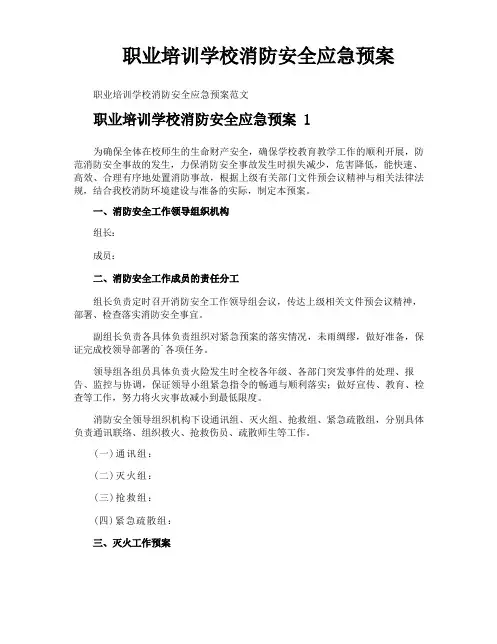 职业培训学校消防安全应急预案

职业培训学校消防安全应急预案范文

职业培训学校消防安全应急预案 1

为确保全体在校师生的生命财产安全，确保学校教育教学工作的顺利开展，防范消防安全事故的发生，力保消防安全事故发生时损失减少，危害降低，能快速、高效、合理有序地处置消防事故，根据上级有关部门文件预会议精神与相关法律法规，结合我校消防环境建设与准备的实际，制定本预案。

一、消防安全工作领导组织机构

组长：

成员：

二、消防安全工作成员的责任分工

组长负责定时召开消防安全工作领导组会议，传达上级相关文件预会议精神，部署、检查落实消防安全事宜。

副组长负责各具体负责组织对紧急预案的落实情况，未雨绸缪，做好准备，保证完成校领导部署的`各项任务。

领导组各组员具体负责火险发生时全校各年级、各部门突发事件的处理、报告、监控与协调，保证领导小组紧急指令的畅通与顺利落实；做好宣传、教育、检查等工作，努力将火灾事故减小到最低限度。

消防安全领导组织机构下设通讯组、灭火组、抢救组、紧急疏散组，分别具体负责通讯联络、组织救火、抢救伤员、疏散师生等工作。

(一)通讯组：

(二)灭火组：

(三)抢救组：

(四)紧急疏散组：

三、灭火工作预案